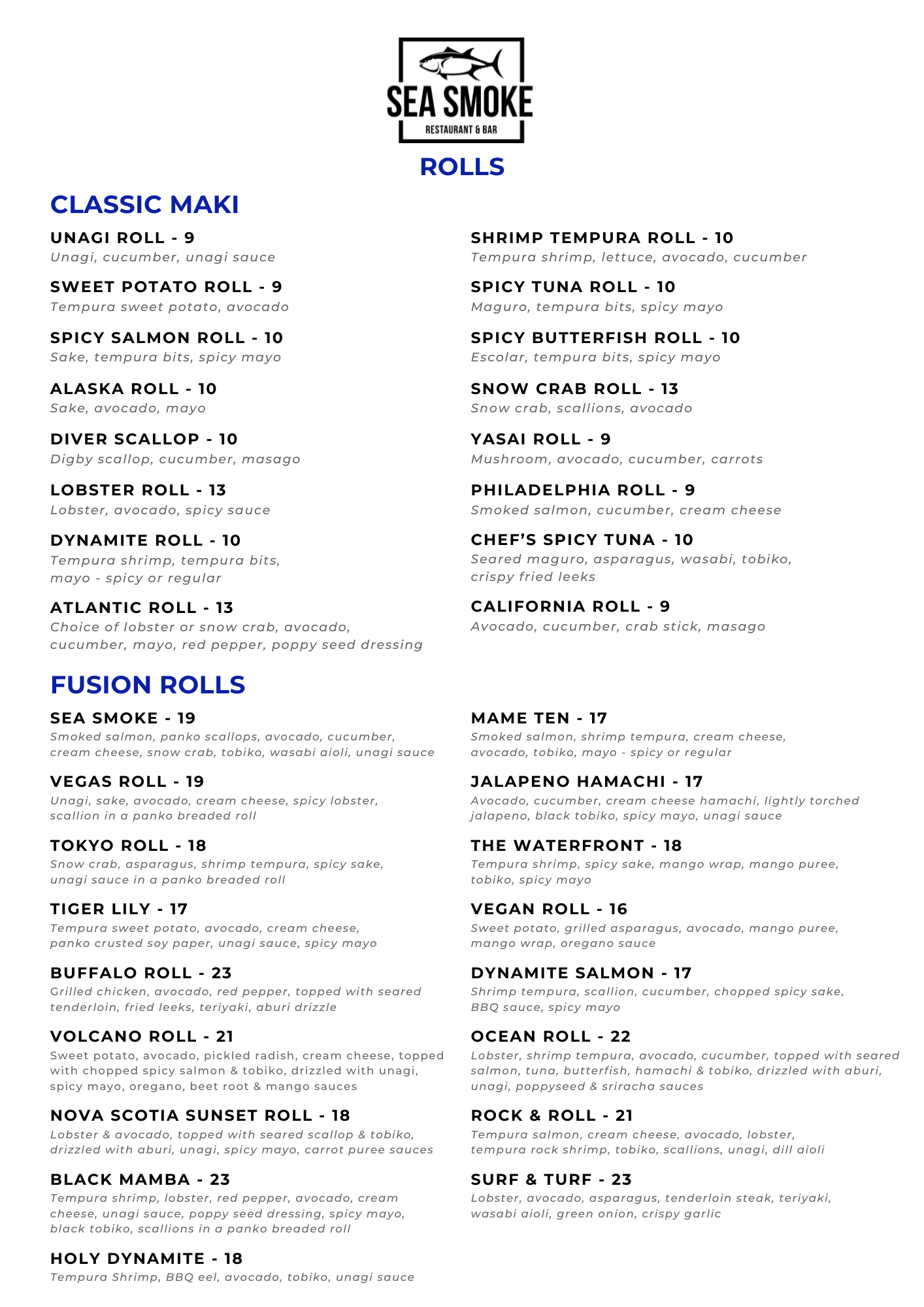 SEA SMOKE
RESTAURANT & BAR

ROLLS

CLASSIC MAKI

UNAGI ROLL - 9
Unagi, cucumber, unagi sauce

SWEET POTATO ROLL - 9
Tempura sweet potato, avocado

SPICY SALMON ROLL - 10
Sake, tempura bits, spicy mayo

ALASKA ROLL - 10
Sake, avocado, mayo

DIVER SCALLOP - 10
Digby scallop, cucumber, masago

LOBSTER ROLL - 13
Lobster, avocado, spicy sauce

DYNAMITE ROLL - 10
Tempura shrimp, tempura bits, mayo - spicy or regular

ATLANTIC ROLL - 13
Choice of lobster or snow crab, avocado, cucumber, mayo, red pepper, poppy seed dressing

SHRIMP TEMPURA ROLL - 10
Tempura shrimp, lettuce, avocado, cucumber

SPICY TUNA ROLL - 10
Maguro, tempura bits, spicy mayo

SPICY BUTTERFISH ROLL - 10
Escolar, tempura bits, spicy mayo

SNOW CRAB ROLL - 13
Snow crab, scallions, avocado

YASAI ROLL - 9
Mushroom, avocado, cucumber, carrots

PHILADELPHIA ROLL - 9
Smoked salmon, cucumber, cream cheese

CHEF'S SPICY TUNA - 10
Seared maguro, asparagus, wasabi, tobiko, crispy fried leeks

CALIFORNIA ROLL - 9
Avocado, cucumber, crab stick, masago

FUSION ROLLS

SEA SMOKE - 19
Smoked salmon, panko scallops, avocado, cucumber, cream cheese, snow crab, tobiko, wasabi aioli, unagi sauce

VEGAS ROLL - 19
Unagi, sake, avocado, cream cheese, spicy lobster, scallion in a panko breaded roll

TOKYO ROLL - 18
Snow crab, asparagus, shrimp tempura, spicy sake, unagi sauce in a panko breaded roll

TIGER LILY - 17
Tempura sweet potato, avocado, cream cheese, panko crusted soy paper, unagi sauce, spicy mayo

BUFFALO ROLL - 23
Grilled chicken, avocado, red pepper, topped with seared tenderloin, fried leeks, teriyaki, aburi drizzle

VOLCANO ROLL - 21
Sweet potato, avocado, pickled radish, cream cheese, topped with chopped spicy salmon & tobiko, drizzled with unagi, spicy mayo, oregano, beet root & mango sauces

NOVA SCOTIA SUNSET ROLL - 18
Lobster & avocado, topped with seared scallop & tobiko, drizzled with aburi, unagi, spicy mayo, carrot puree sauces

BLACK MAMBA - 23
Tempura shrimp, lobster, red pepper, avocado, cream cheese, unagi sauce, poppy seed dressing, spicy mayo, black tobiko, scallions in a panko breaded roll

HOLY DYNAMITE - 18
Tempura Shrimp, BBQ eel, avocado, tobiko, unagi sauce

MAME TEN - 17
Smoked salmon, shrimp tempura, cream cheese, avocado, tobiko, mayo - spicy or regular

JALAPENO HAMACHI - 17
Avocado, cucumber, cream cheese hamachi, lightly torched jalapeno, black tobiko, spicy mayo, unagi sauce

THE WATERFRONT - 18
Tempura shrimp, spicy sake, mango wrap, mango puree, tobiko, spicy mayo

VEGAN ROLL - 16
Sweet potato, grilled asparagus, avocado, mango puree, mango wrap, oregano sauce

DYNAMITE SALMON - 17
Shrimp tempura, scallion, cucumber, chopped spicy sake, BBQ sauce, spicy mayo

OCEAN ROLL - 22
Lobster, shrimp tempura, avocado, cucumber, topped with seared salmon, tuna, butterfish, hamachi & tobiko, drizzled with aburi, unagi, poppyseed & sriracha sauces

ROCK & ROLL - 21
Tempura salmon, cream cheese, avocado, lobster, tempura rock shrimp, tobiko, scallions, unagi, dill aioli

SURF & TURF - 23
Lobster, avocado, asparagus, tenderloin steak, teriyaki, wasabi aioli, green onion, crispy garlic